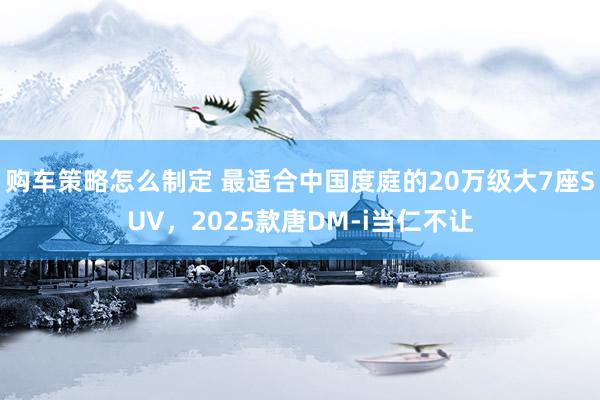 购车策略怎么制定 最适合中国度庭的20万级大7座SUV，2025款唐DM-i当仁不让